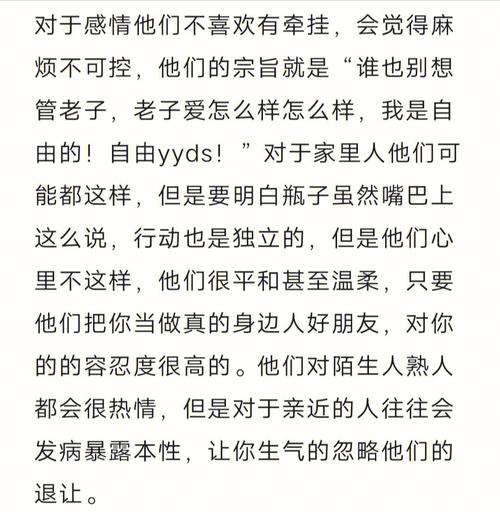 对于感情他们不喜欢有牵挂，会觉得麻烦不可控，他们的宗旨就是“谁也别想管老子，老子爱怎么样怎么样，我是自由的！自由yyds！”对于家里人他们可能都这样，但是要明白瓶子虽然嘴巴上这么说，行动也是独立的，但是他们心里不这样，他们很平和甚至温柔，只要他们把你当做真的身边人好朋友，对你的的容忍度很高的。他们对陌生人熟人都会很热情，但是对于亲近的人往往会发病暴露本性，让你生气的忽略他们的退让。